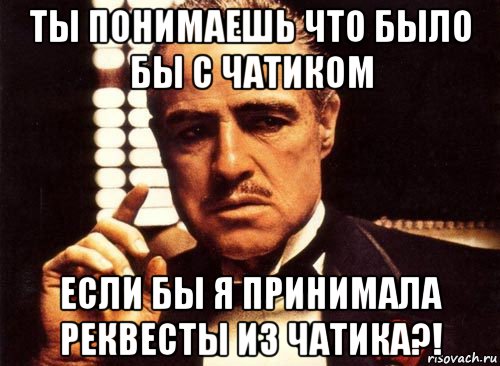 ТЫ ПОНИМАЕШЬ ЧТО БЫЛО БЫ С ЧАТИКОМ

ЕСЛИ БЫ Я ПРИНИМАЛА РЕКВЕСТЫ ИЗ ЧАТИКА?!

risovach.ru